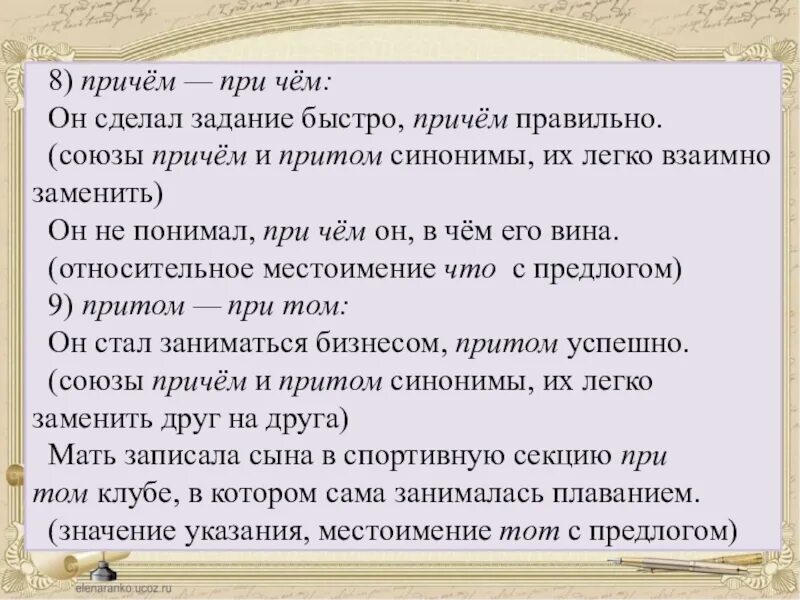 8) причём — при чём:
Он сделал задание быстро, причём правильно.
(союзы причём и притом синонимы, их легко взаимно заменить)
Он не понимал, при чём он, в чём его вина.
(относительное местоимение что с предлогом)
9) притом — при том:
Он стал заниматься бизнесом, притом успешно.
(союзы причём и притом синонимы, их легко заменить друг на друга)
Мать записала сына в спортивную секцию при том клубе, в котором сама занималась плаванием.
(значение указания, местоимение тот с предлогом)

elenaranko.ucoz.ru